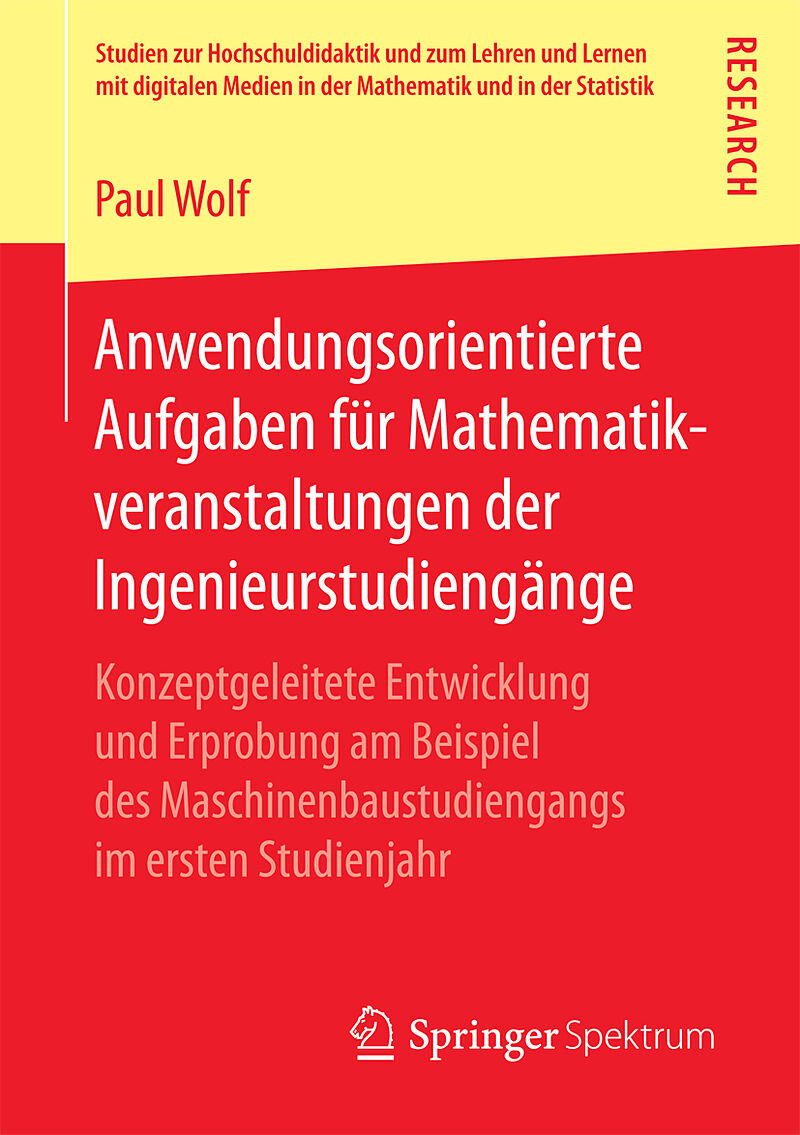 Studien zur Hochschuldidaktik und zum Lehren und Lernen mit digitalen Medien in der Mathematik und in der Statistik

RESEARCH

Paul Wolf

Anwendungsorientierte Aufgaben für Mathematikveranstaltungen der Ingenieurstudiengänge

Konzeptgeleitete Entwicklung und Erprobung am Beispiel des Maschinenbaustudiengangs im ersten Studienjahr

Springer Spektrum